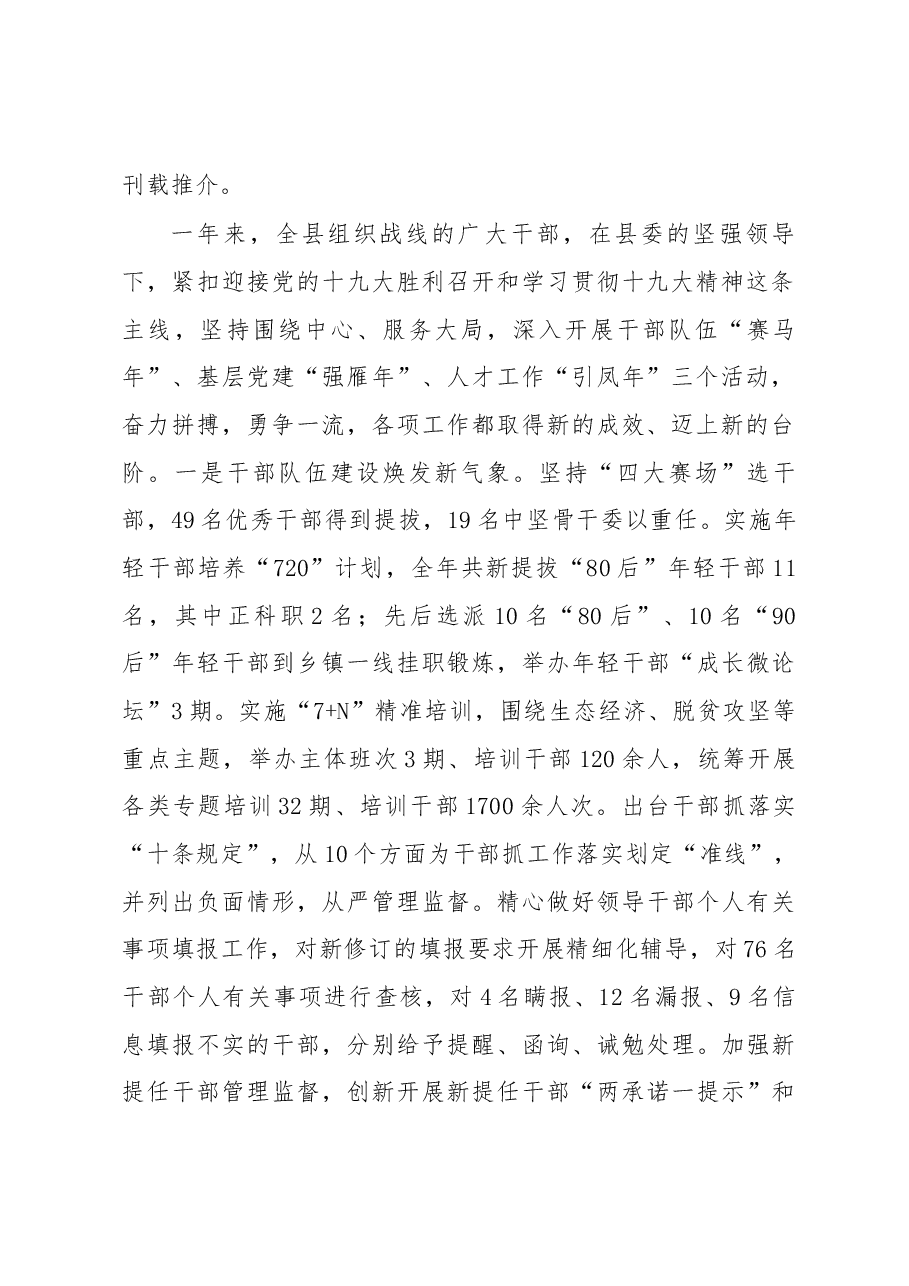 刊载推介。

一年来，全县组织战线的广大干部，在县委的坚强领导下，紧扣迎接党的十九大胜利召开和学习贯彻十九大精神这条主线，坚持围绕中心、服务大局，深入开展干部队伍“赛马年”、基层党建“强雁年”、人才工作“引凤年”三个活动，奋力拼搏，勇争一流，各项工作都取得新的成效、迈上新的台阶。一是干部队伍建设焕发新气象。坚持“四大赛场”选干部，49名优秀干部得到提拔，19名中坚骨干委以重任。实施年轻干部培养“720”计划，全年共新提拔“80后”年轻干部11名，其中正科职2名；先后选派10名“80后”、10名“90后”年轻干部到乡镇一线挂职锻炼，举办年轻干部“成长微论坛”3期。实施“7+N”精准培训，围绕生态经济、脱贫攻坚等重点主题，举办主体班次3期、培训干部120余人，统筹开展各类专题培训32期、培训干部1700余人次。出台干部抓落实“十条规定”，从10个方面为干部抓工作落实划定“准线”，并列出负面情形，从严管理监督。精心做好领导干部个人有关事项填报工作，对新修订的填报要求开展精细化辅导，对76名干部个人有关事项进行查核，对4名瞒报、12名漏报、9名信息填报不实的干部，分别给予提醒、函询、诫勉处理。加强新提任干部管理监督，创新开展新提任干部“两承诺一提示”和